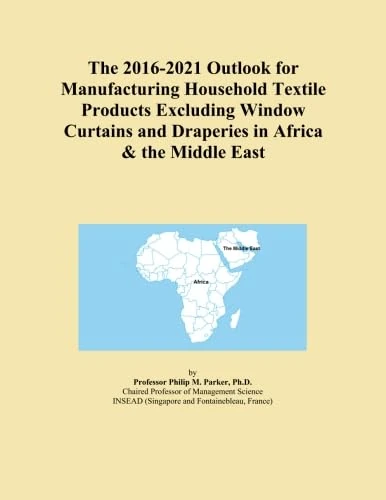 The 2016-2021 Outlook for Manufacturing Household Textile Products Excluding Window Curtains and Draperies in Africa & the Middle East

The Middle East

Africa

by
Professor Philip M. Parker, Ph.D.
Chaired Professor of Management Science
INSEAD (Singapore and Fontainebleau, France)